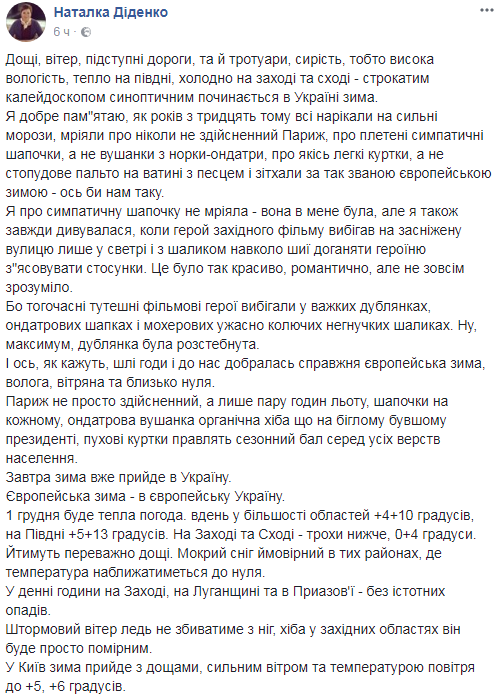 Наталка Діденко
6 ч ·

Дощі, вітер, підступні дороги, та й тротуари, сирість, тобто висока вологість, тепло на півдні, холодно на заході та сході - строкатим калейдоскопом синоптичним починається в Україні зима.
Я добре пам"ятаю, як років з тридцять тому всі нарікали на сильні морози, мріяли про ніколи не здійсненний Париж, про плетені симпатичні шапочки, а не вушанки з норки-ондатри, про якісь легкі куртки, а не стопудове пальто на ватині з песцем і зітхали за так званою європейською зимою - ось би нам таку.
Я про симпатичну шапочку не мріяла - вона в мене була, але я також завжди дивувалася, коли герой західного фільму вибігав на засніжену вулицю лише у светрі і з шаликом навколо шиї доганяти героїню з"ясовувати стосунки. Це було так красиво, романтично, але не зовсім зрозуміло.
Бо тогочасні тутешні фільмові герої вибігали у важких дублянках, ондатрових шапках і мохерових ужасно колючих негнучких шаликах. Ну, максимум, дублянка була розстебнута.
І ось, як кажуть, шлі годи і до нас добралась справжня європейська зима, волога, вітряна та близько нуля.
Париж не просто здійсненний, а лише пару годин льоту, шапочки на кожному, ондатрова вушанка органічна хіба що на біглому бувшому президенті, пухові куртки правлять сезонний бал серед усіх верств населення.
Завтра зима вже прийде в Україну.
Європейська зима - в європейську Україну.
1 грудня буде тепла погода. вдень у більшості областей +4+10 градусів, на Півдні +5+13 градусів. На Заході та Сході - трохи нижче, 0+4 градуси. Йтимуть переважно дощі. Мокрий сніг ймовірний в тих районах, де температура наближатиметься до нуля.
У денні години на Заході, на Луганщині та в Приазов'ї - без істотних опадів.
Штормовий вітер ледь не збиватиме з ніг, хіба у західних областях він буде просто помірним.
У Київ зима прийде з дощами, сильним вітром та температурою повітря до +5, +6 градусів.